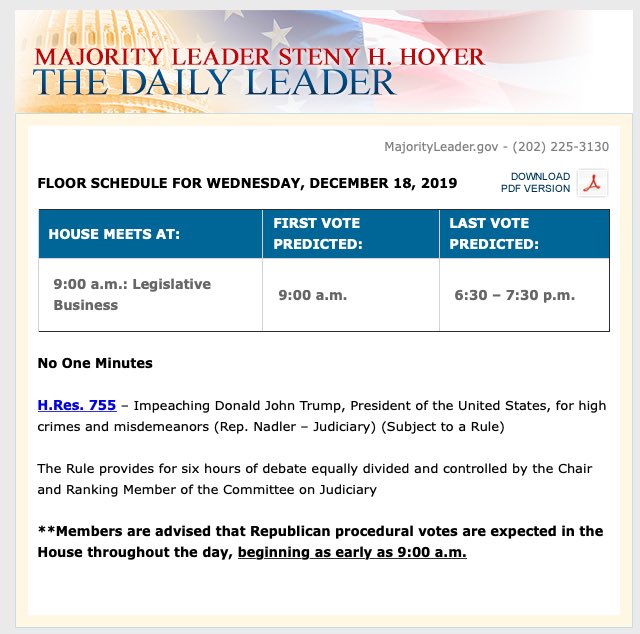 MAJORITY LEADER STENY H. HOYER
THE DAILY LEADER

MajorityLeader.gov - (202) 225-3130

FLOOR SCHEDULE FOR WEDNESDAY, DECEMBER 18, 2019

DOWNLOAD PDF VERSION

| HOUSE MEETS AT: | FIRST VOTE PREDICTED: | LAST VOTE PREDICTED: |
|---|---|---|
| 9:00 a.m.: Legislative Business | 9:00 a.m. | 6:30 – 7:30 p.m. |

No One Minutes

H.Res. 755 – Impeaching Donald John Trump, President of the United States, for high crimes and misdemeanors (Rep. Nadler – Judiciary) (Subject to a Rule)

The Rule provides for six hours of debate equally divided and controlled by the Chair and Ranking Member of the Committee on Judiciary

**Members are advised that Republican procedural votes are expected in the House throughout the day, beginning as early as 9:00 a.m.